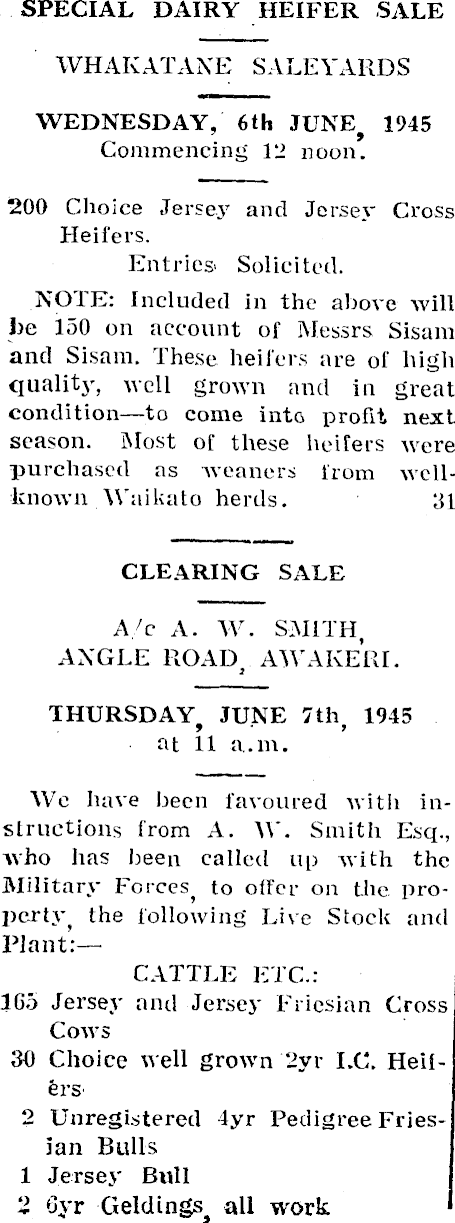 SPECIAL DAIRY HEIFER SALE

WHAKATANE SALEYARDS

WEDNESDAY, 6th JUNE, 1945
Commencing 12 noon.

200 Choice Jersey and Jersey Cross Heifers.

Entries Solicited.

NOTE: Included in the above will be 150 on account of Messrs Sisam and Sisam. These heifers are of high quality, well grown and in great condition—to come into profit next season. Most of these heifers were purchased as weaners from well-known Waikato herds. 31

CLEARING SALE

A/c A. W. SMITH,
ANGLE ROAD, AWAKERI.

THURSDAY, JUNE 7th, 1945
at 11 a.m.

We have been favoured with instructions from A. W. Smith Esq., who has been called up with the Military Forces, to offer on the property, the following Live Stock and Plant:—

CATTLE ETC.:
165 Jersey and Jersey Friesian Cross Cows
30 Choice well grown 2yr I.C. Heifers
2 Unregistered 4yr Pedigree Friesian Bulls
1 Jersey Bull
2 6yr Geldings, all work